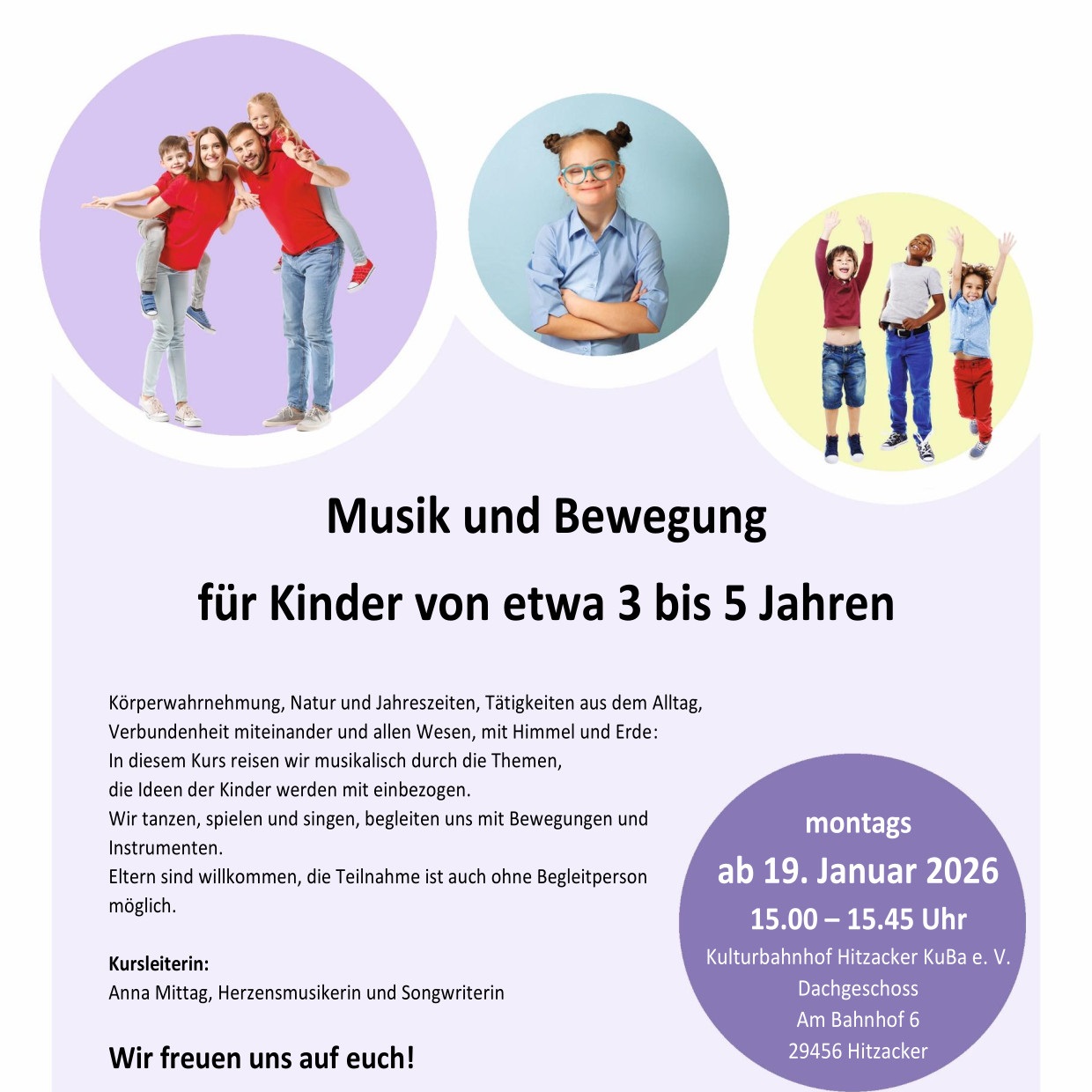 Musik und Bewegung

für Kinder von etwa 3 bis 5 Jahren

Körperwahrnehmung, Natur und Jahreszeiten, Tätigkeiten aus dem Alltag, Verbundenheit miteinander und allen Wesen, mit Himmel und Erde:
In diesem Kurs reisen wir musikalisch durch die Themen, die Ideen der Kinder werden mit einbezogen.
Wir tanzen, spielen und singen, begleiten uns mit Bewegungen und Instrumenten.
Eltern sind willkommen, die Teilnahme ist auch ohne Begleitperson möglich.

Kursleiterin:
Anna Mittag, Herzensmusikerin und Songwriterin

Wir freuen uns auf euch!

montags
ab 19. Januar 2026
15.00 – 15.45 Uhr
Kulturbahnhof Hitzacker KuBa e. V.
Dachgeschoss
Am Bahnhof 6
29456 Hitzacker